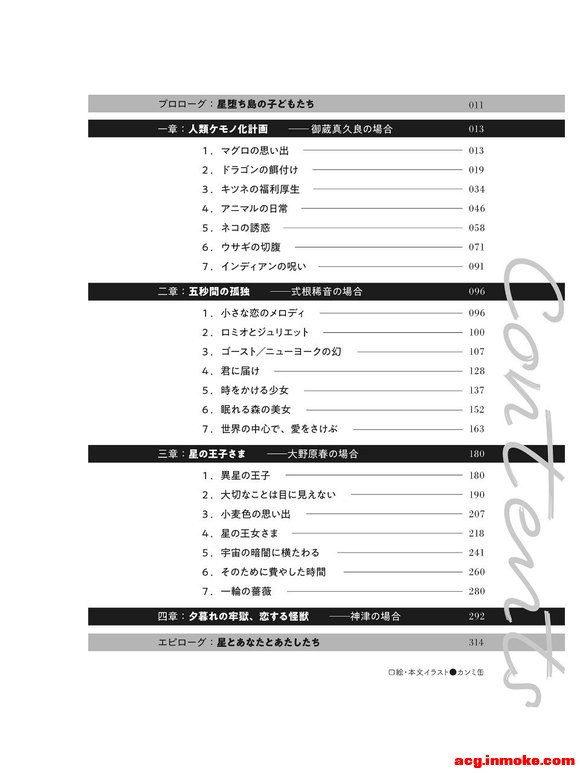 プロローグ：星堕ち島の子どもたち 011

一章：人類ケモノ化計画 ——御蔵真久良の場合 013

1．マグロの思い出 013
2．ドラゴンの餌付け 019
3．キツネの福利厚生 034
4．アニマルの日常 046
5．ネコの誘惑 058
6．ウサギの切腹 071
7．インディアンの呪い 091

二章：五秒間の孤独 ——式根稀音の場合 096

1．小さな恋のメロディ 096
2．ロミオとジュリエット 100
3．ゴースト／ニューヨークの幻 107
4．君に届け 128
5．時をかける少女 137
6．眠れる森の美女 152
7．世界の中心で、愛をさけぶ 163

三章：星の王子さま ——大野原春の場合 180

1．異星の王子 180
2．大切なことは目に見えない 190
3．小麦色の思い出 207
4．星の王女さま 218
5．宇宙の暗闇に横たわる 241
6．そのために費やした時間 260
7．一輪の薔薇 280

四章：夕暮れの牢獄、恋する怪獣 ——神津の場合 292

エピローグ：星とあなたとあたしたち 314

口絵・本文イラスト●カンミ缶

Contents

acg.inmoke.com